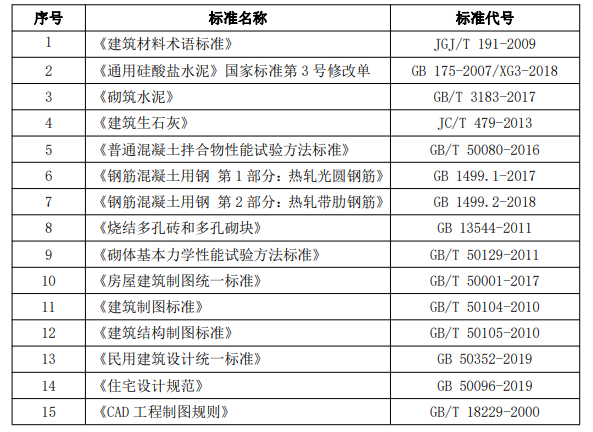 | 序号 | 标准名称 | 标准代号 |
|---|---|---|
| 1 | 《建筑材料术语标准》 | JGJ/T 191-2009 |
| 2 | 《通用硅酸盐水泥》国家标准第 3 号修改单 | GB 175-2007/XG3-2018 |
| 3 | 《砌筑水泥》 | GB/T 3183-2017 |
| 4 | 《建筑生石灰》 | JC/T 479-2013 |
| 5 | 《普通混凝土拌合物性能试验方法标准》 | GB/T 50080-2016 |
| 6 | 《钢筋混凝土用钢 第 1 部分：热轧光圆钢筋》 | GB 1499.1-2017 |
| 7 | 《钢筋混凝土用钢 第 2 部分：热轧带肋钢筋》 | GB 1499.2-2018 |
| 8 | 《烧结多孔砖和多孔砌块》 | GB 13544-2011 |
| 9 | 《砌体基本力学性能试验方法标准》 | GB/T 50129-2011 |
| 10 | 《房屋建筑制图统一标准》 | GB/T 50001-2017 |
| 11 | 《建筑制图标准》 | GB/T 50104-2010 |
| 12 | 《建筑结构制图标准》 | GB/T 50105-2010 |
| 13 | 《民用建筑设计统一标准》 | GB 50352-2019 |
| 14 | 《住宅设计规范》 | GB 50096-2019 |
| 15 | 《CAD 工程制图规则》 | GB/T 18229-2000 |